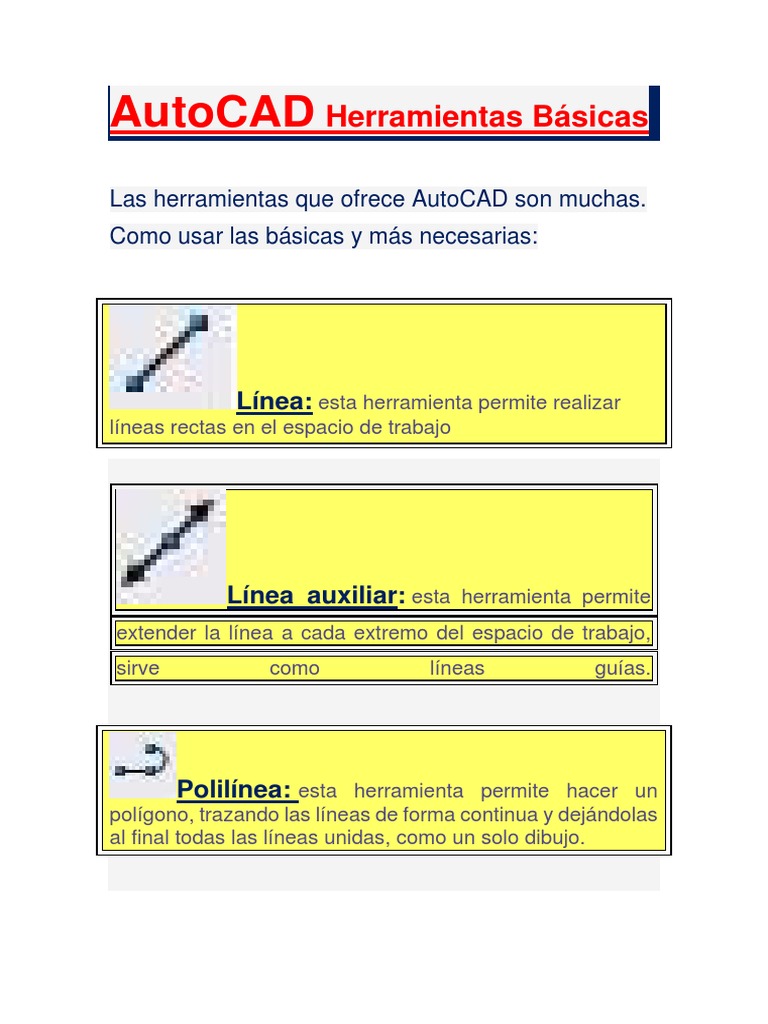 AutoCAD Herramientas Básicas

Las herramientas que ofrece AutoCAD son muchas. Como usar las básicas y más necesarias:

Línea: esta herramienta permite realizar líneas rectas en el espacio de trabajo

Línea auxiliar: esta herramienta permite extender la línea a cada extremo del espacio de trabajo, sirve como líneas guías.

Polilínea: esta herramienta permite hacer un polígono, trazando las líneas de forma continua y dejándolas al final todas las líneas unidas, como un solo dibujo.